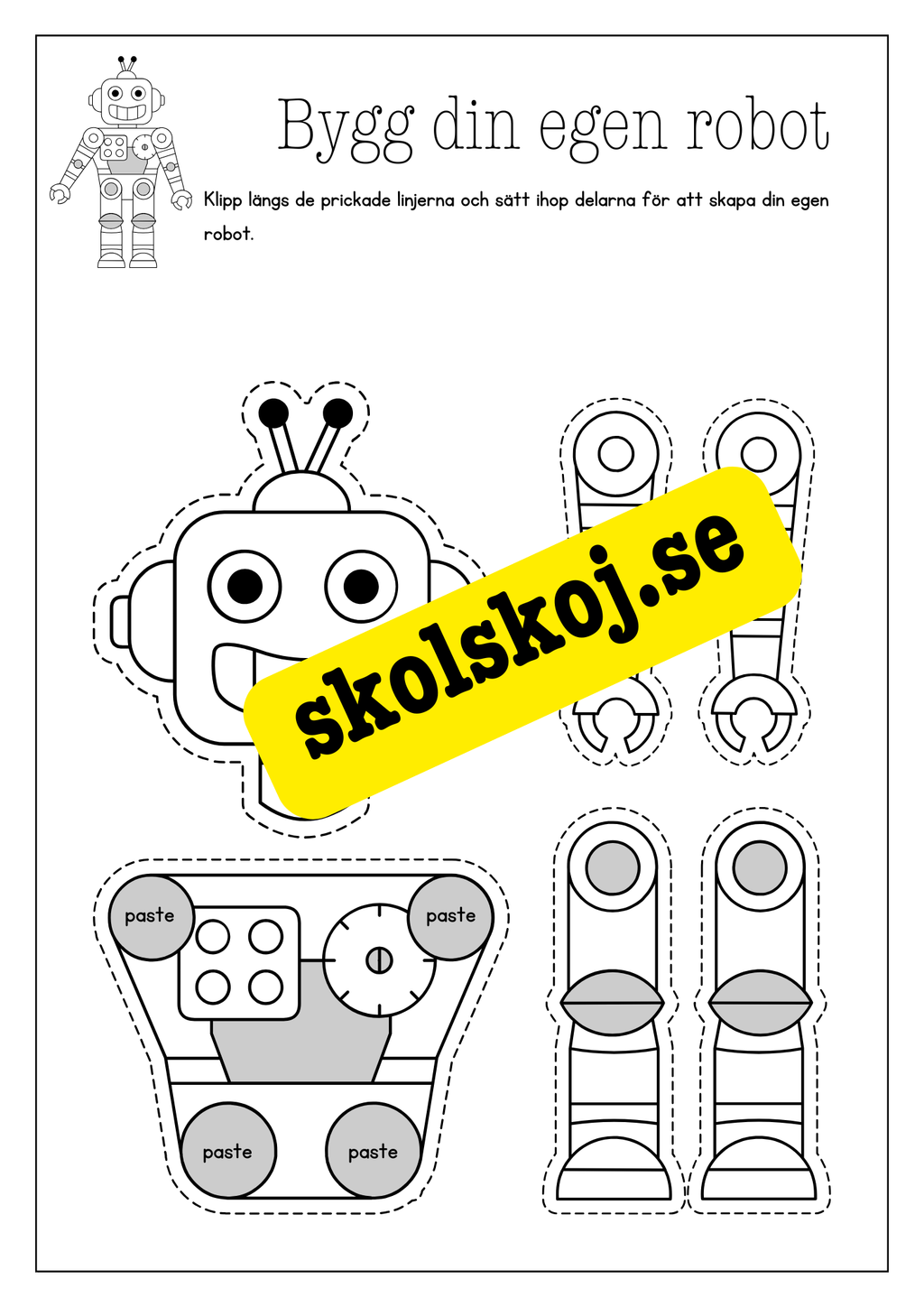 Bygg din egen robot

Klipp längs de prickade linjerna och sätt ihop delarna för att skapa din egen robot.

skolskoj.se

paste

paste

paste

paste